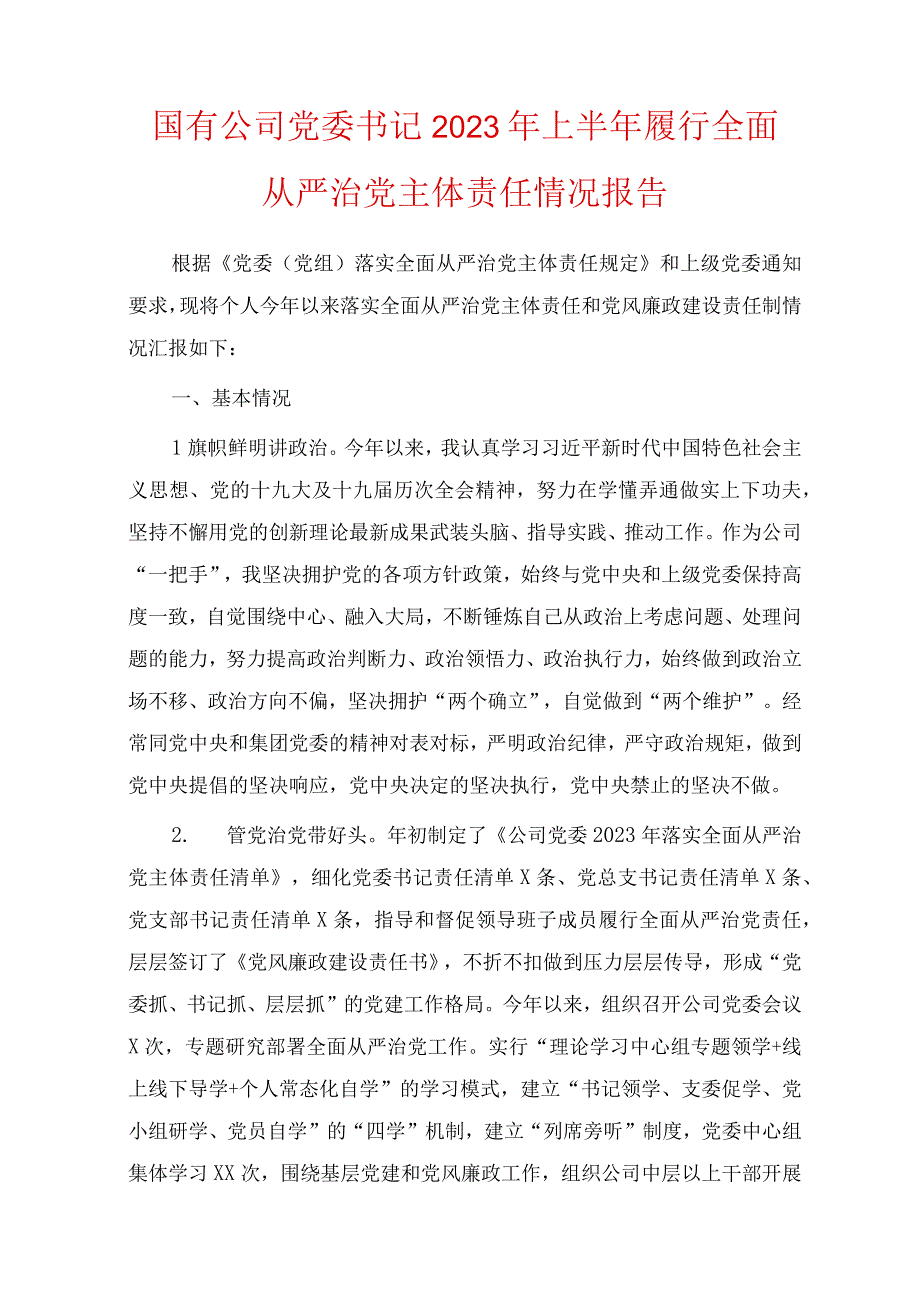 国有公司党委书记2023年上半年履行全面从严治党主体责任情况报告

根据《党委（党组）落实全面从严治党主体责任规定》和上级党委通知要求，现将个人今年以来落实全面从严治党主体责任和党风廉政建设责任制情况汇报如下：

一、基本情况

1旗帜鲜明讲政治。今年以来，我认真学习习近平新时代中国特色社会主义思想、党的十九大及十九届历次全会精神，努力在学懂弄通做实上下功夫，坚持不懈用党的创新理论最新成果武装头脑、指导实践、推动工作。作为公司“一把手”，我坚决拥护党的各项方针政策，始终与党中央和上级党委保持高度一致，自觉围绕中心、融入大局，不断锤炼自己从政治上考虑问题、处理问题的能力，努力提高政治判断力、政治领悟力、政治执行力，始终做到政治立场不移、政治方向不偏，坚决拥护“两个确立”，自觉做到“两个维护”。经常同党中央和集团党委的精神对表对标，严明政治纪律，严守政治规矩，做到党中央提倡的坚决响应，党中央决定的坚决执行，党中央禁止的坚决不做。

2. 管党治党带好头。年初制定了《公司党委2023年落实全面从严治党主体责任清单》，细化党委书记责任清单X条、党总支书记责任清单X条、党支部书记责任清单X条，指导和督促领导班子成员履行全面从严治党责任，层层签订了《党风廉政建设责任书》，不折不扣做到压力层层传导，形成“党委抓、书记抓、层层抓”的党建工作格局。今年以来，组织召开公司党委会议X次，专题研究部署全面从严治党工作。实行“理论学习中心组专题领学+线上线下导学+个人常态化自学”的学习模式，建立“书记领学、支委促学、党小组研学、党员自学”的“四学”机制，建立“列席旁听”制度，党委中心组集体学习XX次，围绕基层党建和党风廉政工作，组织公司中层以上干部开展